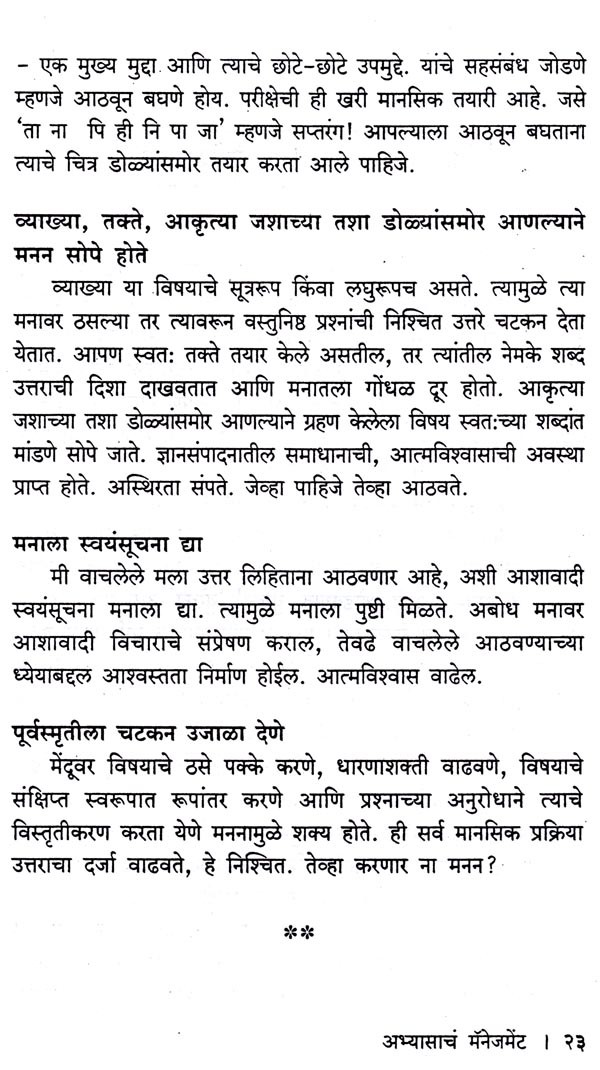 – एक मुख्य मुद्दा आणि त्याचे छोटे-छोटे उपमुद्दे. यांचे सहसंबंध जोडणे म्हणजे आठवून बघणे होय. परीक्षेची ही खरी मानसिक तयारी आहे. जसे 'ता ना पि ही नि पा जा' म्हणजे सप्तरंग! आपल्याला आठवून बघताना त्याचे चित्र डोळ्यांसमोर तयार करता आले पाहिजे.

व्याख्या, तक्ते, आकृत्या जशाच्या तशा डोळ्यांसमोर आणल्याने मनन सोपे होते

व्याख्या या विषयाचे सूत्ररूप किंवा लघुरूपच असते. त्यामुळे त्या मनावर ठसल्या तर त्यावरून वस्तुनिष्ठ प्रश्नांची निश्चित उत्तरे चटकन देता येतात. आपण स्वत: तक्ते तयार केले असतील, तर त्यांतील नेमके शब्द उत्तराची दिशा दाखवतात आणि मनातला गोंधळ दूर होतो. आकृत्या जशाच्या तशा डोळ्यांसमोर आणल्याने ग्रहण केलेला विषय स्वत:च्या शब्दांत मांडणे सोपे जाते. ज्ञानसंपादनातील समाधानाची, आत्मविश्वासाची अवस्था प्राप्त होते. अस्थिरता संपते. जेव्हा पाहिजे तेव्हा आठवते.

मनाला स्वयंसूचना द्या

मी वाचलेले मला उत्तर लिहिताना आठवणार आहे, अशी आशावादी स्वयंसूचना मनाला द्या. त्यामुळे मनाला पुष्टी मिळते. अबोध मनावर आशावादी विचाराचे संप्रेषण कराल, तेवढे वाचलेले आठवण्याच्या ध्येयाबद्दल आश्वस्तता निर्माण होईल. आत्मविश्वास वाढेल.

पूर्वस्मृतीला चटकन उजाळा देणे

मेंदूवर विषयाचे ठसे पक्के करणे, धारणाशक्ती वाढवणे, विषयाचे संक्षिप्त स्वरूपात रूपांतर करणे आणि प्रश्नाच्या अनुरोधाने त्याचे विस्तृतीकरण करता येणे मननामुळे शक्य होते. ही सर्व मानसिक प्रक्रिया उत्तराचा दर्जा वाढवते, हे निश्चित. तेव्हा करणार ना मनन?

**

अभ्यासाचं मॅनेजमेंट । २३